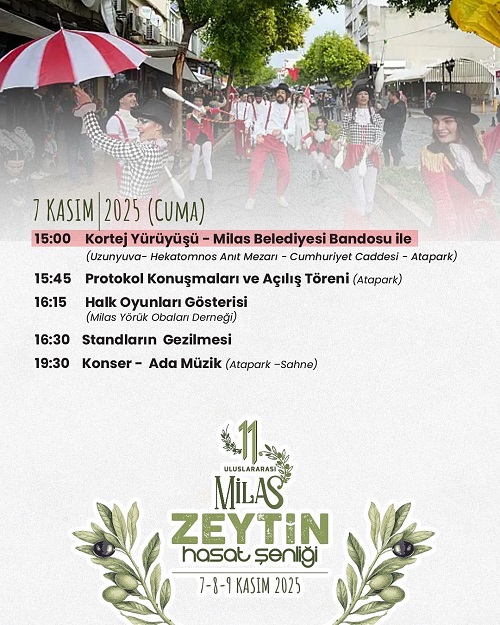 7 KASIM | 2025 (CUMA)

15:00 Kortej Yürüyüşü - Milas Belediyesi Bandosu ile
(Uzunyuva- Hekatomnos Anıt Mezarı - Cumhuriyet Caddesi - Atapark)

15:45 Protokol Konuşmaları ve Açılış Töreni (Atapark)

16:15 Halk Oyunları Gösterisi
(Milas Yörük Obaları Derneği)

16:30 Standların Gezilmesi

19:30 Konser - Ada Müzik (Atapark –Sahne)

11
ULUSLARARASI
MİLAS
ZEYTİN
hasat şenliği
7-8-9 KASIM 2025